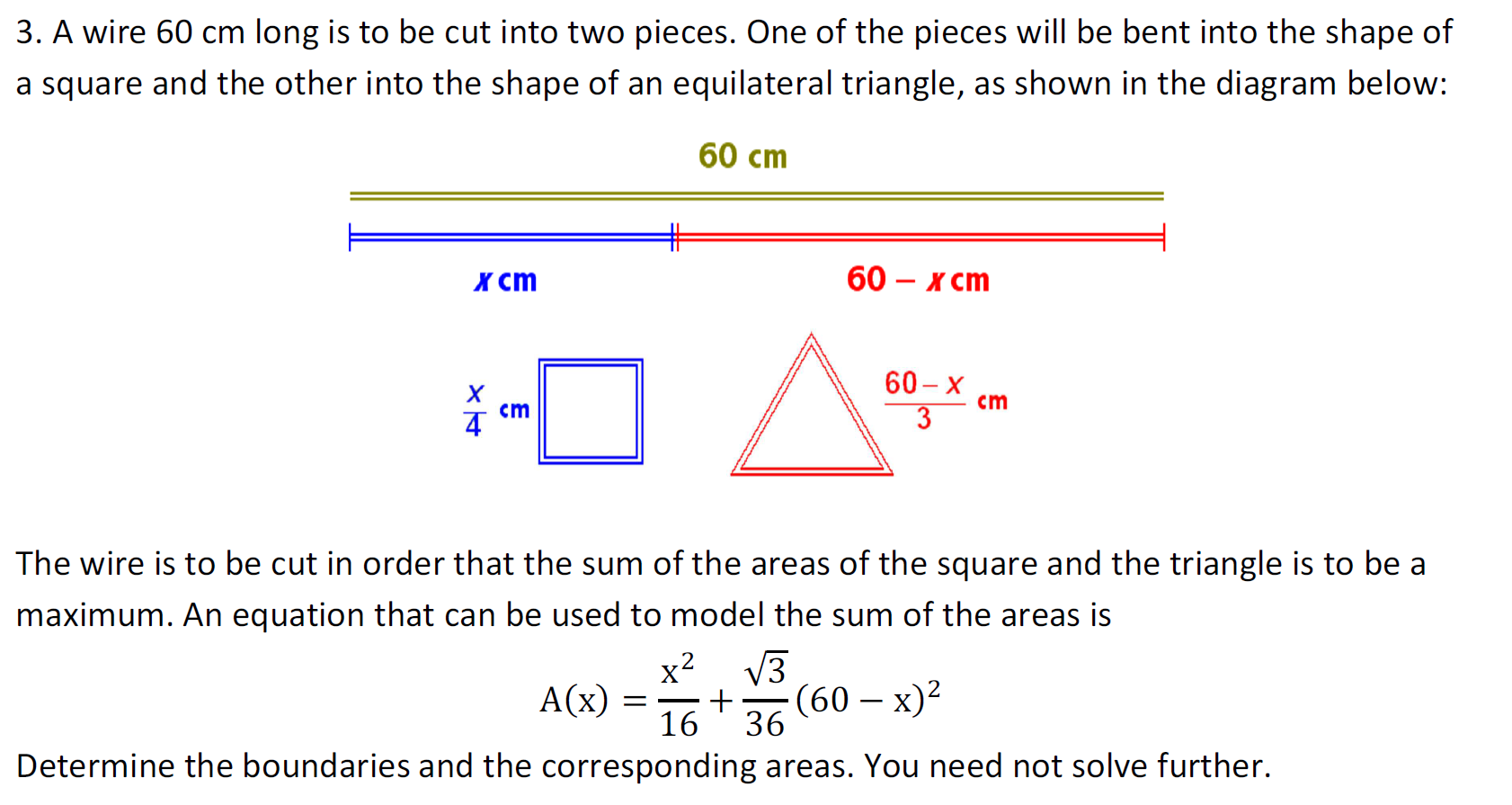 3. A wire 60 cm long is to be cut into two pieces. One of the pieces will be bent into the shape of a square and the other into the shape of an equilateral triangle, as shown in the diagram below:

60 cm

x cm

60 – x cm

$\frac{x}{4}$ cm

$\frac{60-x}{3}$ cm

The wire is to be cut in order that the sum of the areas of the square and the triangle is to be a maximum. An equation that can be used to model the sum of the areas is

$A(x) = \frac{x^2}{16} + \frac{\sqrt{3}}{36}(60 - x)^2$

Determine the boundaries and the corresponding areas. You need not solve further.